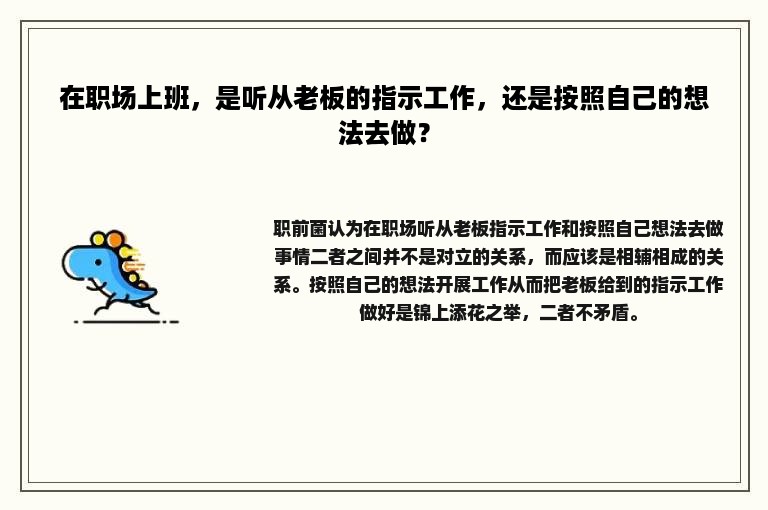 在职场上班，是听从老板的指示工作，还是按照自己的想法去做？

职前菌认为在职场听从老板指示工作和按照自己想法去做事情二者之间并不是对立的关系，而应该是相辅相成的关系。按照自己的想法开展工作从而把老板给到的指示工作做好是锦上添花之举，二者不矛盾。